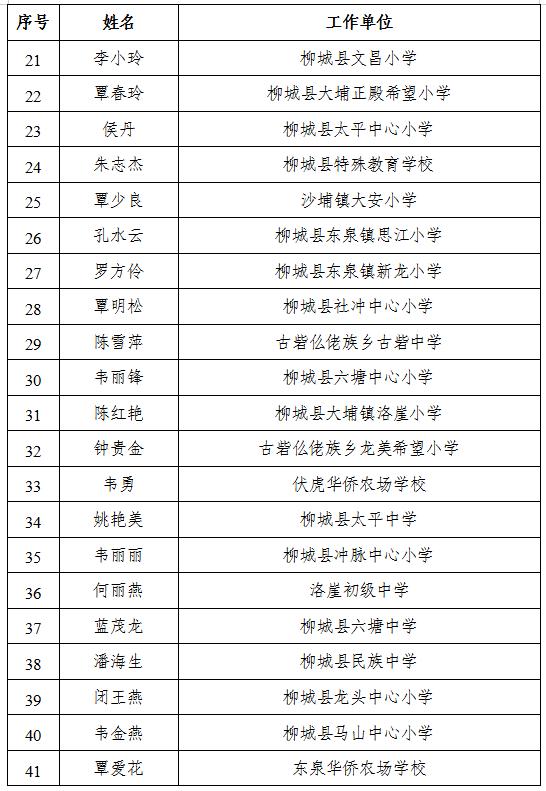 | 序号 | 姓名 | 工作单位 |
|---|---|---|
| 21 | 李小玲 | 柳城县文昌小学 |
| 22 | 覃春玲 | 柳城县大埔正殿希望小学 |
| 23 | 侯丹 | 柳城县太平中心小学 |
| 24 | 朱志杰 | 柳城县特殊教育学校 |
| 25 | 覃少良 | 沙埔镇大安小学 |
| 26 | 孔水云 | 柳城县东泉镇思江小学 |
| 27 | 罗方伶 | 柳城县东泉镇新龙小学 |
| 28 | 覃明松 | 柳城县社冲中心小学 |
| 29 | 陈雪萍 | 古砦仫佬族乡古砦中学 |
| 30 | 韦丽锋 | 柳城县六塘中心小学 |
| 31 | 陈红艳 | 柳城县大埔镇洛崖小学 |
| 32 | 钟贵金 | 古砦仫佬族乡龙美希望小学 |
| 33 | 韦勇 | 伏虎华侨农场学校 |
| 34 | 姚艳美 | 柳城县太平中学 |
| 35 | 韦丽丽 | 柳城县冲脉中心小学 |
| 36 | 何丽燕 | 洛崖初级中学 |
| 37 | 蓝茂龙 | 柳城县六塘中学 |
| 38 | 潘海生 | 柳城县民族中学 |
| 39 | 闭王燕 | 柳城县龙头中心小学 |
| 40 | 韦金燕 | 柳城县马山中心小学 |
| 41 | 覃爱花 | 东泉华侨农场学校 |